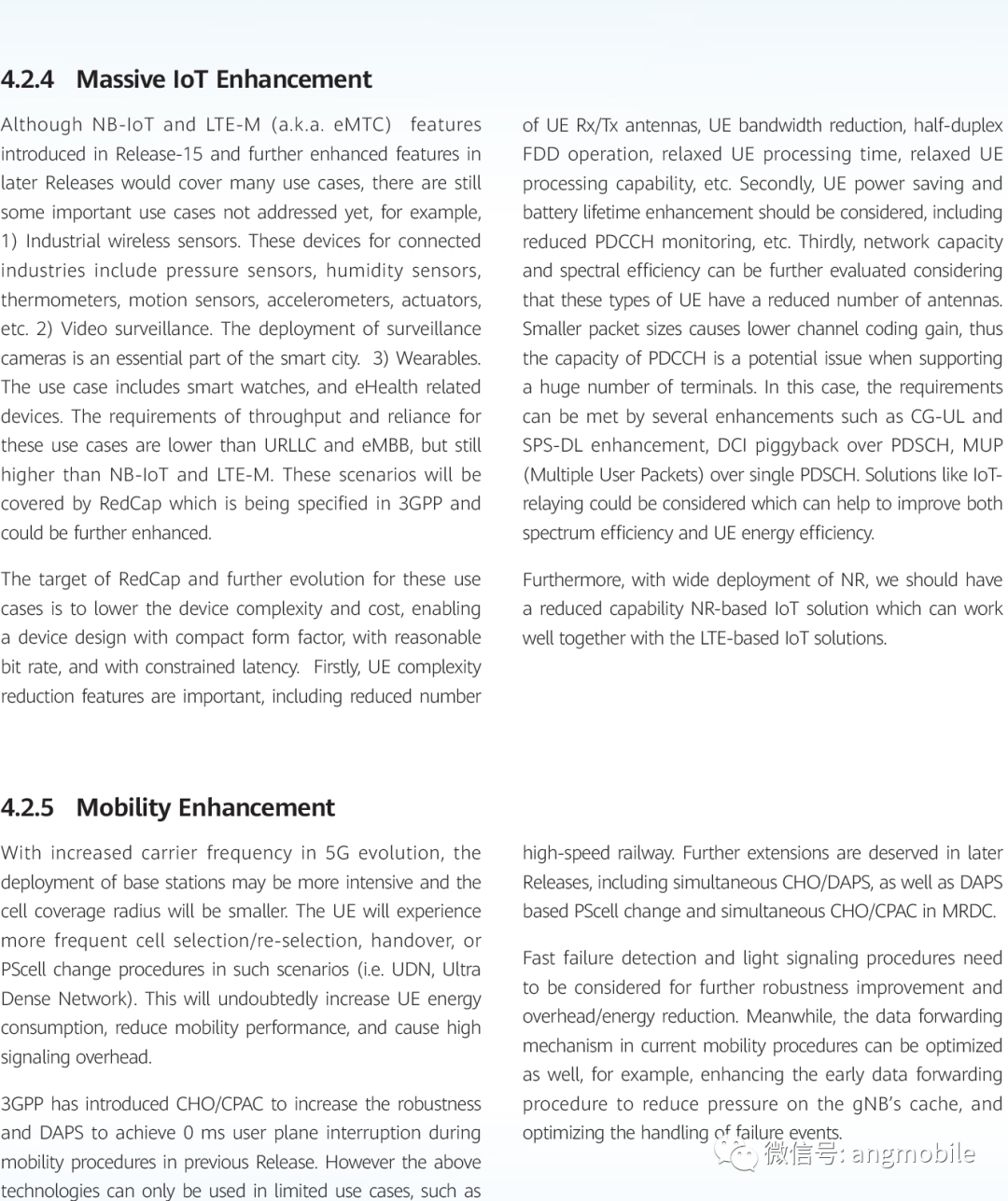 4.2.4 Massive IoT Enhancement

Although NB-IoT and LTE-M (a.k.a. eMTC) features introduced in Release-15 and further enhanced features in later Releases would cover many use cases, there are still some important use cases not addressed yet, for example, 1) Industrial wireless sensors. These devices for connected industries include pressure sensors, humidity sensors, thermometers, motion sensors, accelerometers, actuators, etc. 2) Video surveillance. The deployment of surveillance cameras is an essential part of the smart city. 3) Wearables. The use case includes smart watches, and eHealth related devices. The requirements of throughput and reliance for these use cases are lower than URLLC and eMBB, but still higher than NB-IoT and LTE-M. These scenarios will be covered by RedCap which is being specified in 3GPP and could be further enhanced.

The target of RedCap and further evolution for these use cases is to lower the device complexity and cost, enabling a device design with compact form factor, with reasonable bit rate, and with constrained latency. Firstly, UE complexity reduction features are important, including reduced number of UE Rx/Tx antennas, UE bandwidth reduction, half-duplex FDD operation, relaxed UE processing time, relaxed UE processing capability, etc. Secondly, UE power saving and battery lifetime enhancement should be considered, including reduced PDCCH monitoring, etc. Thirdly, network capacity and spectral efficiency can be further evaluated considering that these types of UE have a reduced number of antennas. Smaller packet sizes causes lower channel coding gain, thus the capacity of PDCCH is a potential issue when supporting a huge number of terminals. In this case, the requirements can be met by several enhancements such as CG-UL and SPS-DL enhancement, DCI piggyback over PDSCH, MUP (Multiple User Packets) over single PDSCH. Solutions like IoT-relaying could be considered which can help to improve both spectrum efficiency and UE energy efficiency.

Furthermore, with wide deployment of NR, we should have a reduced capability NR-based IoT solution which can work well together with the LTE-based IoT solutions.

4.2.5 Mobility Enhancement

With increased carrier frequency in 5G evolution, the deployment of base stations may be more intensive and the cell coverage radius will be smaller. The UE will experience more frequent cell selection/re-selection, handover, or PScell change procedures in such scenarios (i.e. UDN, Ultra Dense Network). This will undoubtedly increase UE energy consumption, reduce mobility performance, and cause high signaling overhead.

3GPP has introduced CHO/CPAC to increase the robustness and DAPS to achieve 0 ms user plane interruption during mobility procedures in previous Release. However the above technologies can only be used in limited use cases, such as high-speed railway. Further extensions are deserved in later Releases, including simultaneous CHO/DAPS, as well as DAPS based PScell change and simultaneous CHO/CPAC in MRDC.

Fast failure detection and light signaling procedures need to be considered for further robustness improvement and overhead/energy reduction. Meanwhile, the data forwarding mechanism in current mobility procedures can be optimized as well, for example, enhancing the early data forwarding procedure to reduce pressure on the gNB's cache, and optimizing the handling of failure events.

微信号: angmobile